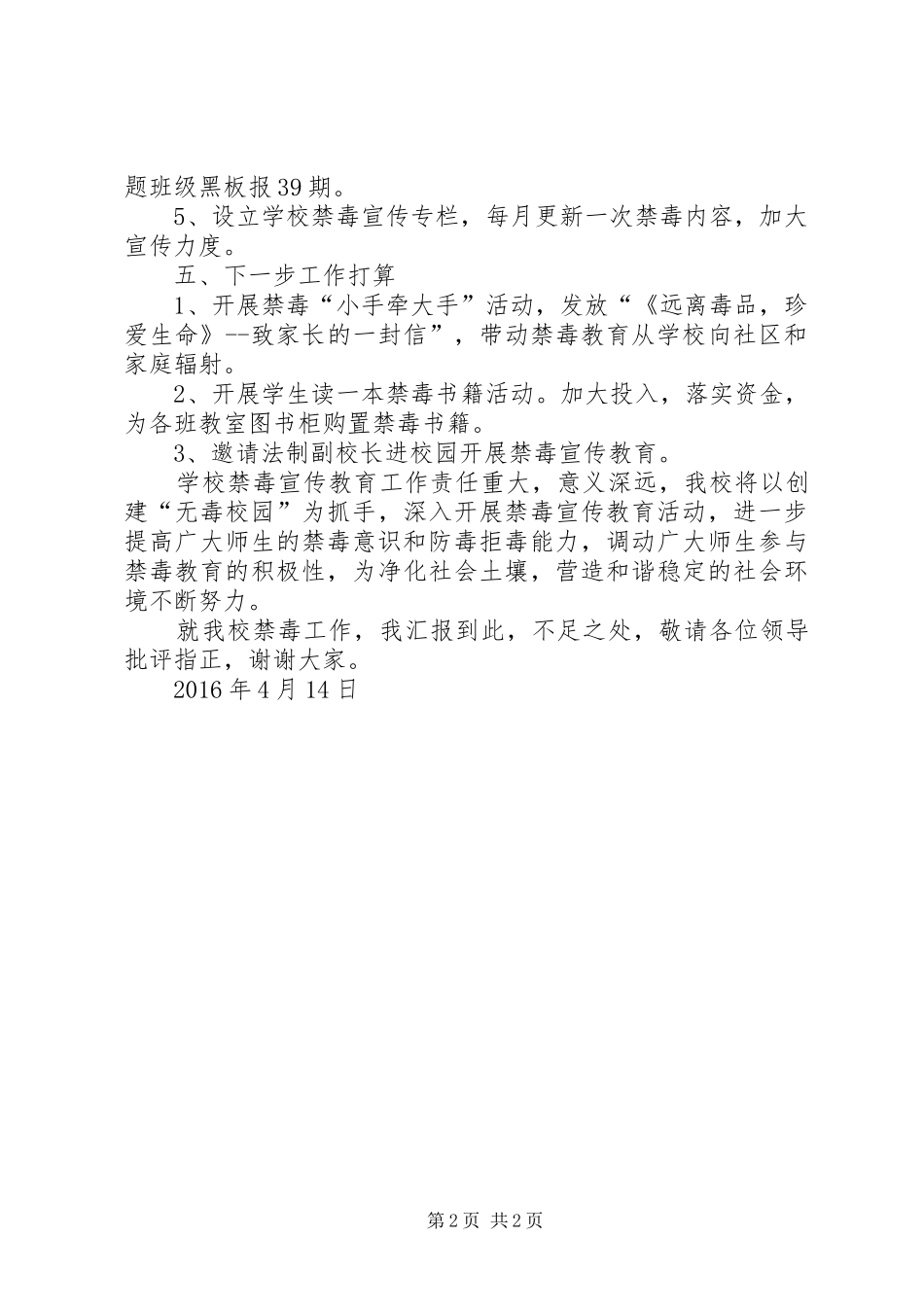 题班级黑板报39期。

5、设立学校禁毒宣传专栏，每月更新一次禁毒内容，加大宣传力度。

五、下一步工作打算

1、开展禁毒“小手牵大手”活动，发放“《远离毒品，珍爱生命》--致家长的一封信”，带动禁毒教育从学校向社区和家庭辐射。

2、开展学生读一本禁毒书籍活动。加大投入，落实资金，为各班教室图书柜购置禁毒书籍。

3、邀请法制副校长进校园开展禁毒宣传教育。

学校禁毒宣传教育工作责任重大，意义深远，我校将以创建“无毒校园”为抓手，深入开展禁毒宣传教育活动，进一步提高广大师生的禁毒意识和防毒拒毒能力，调动广大师生参与禁毒教育的积极性，为净化社会土壤，营造和谐稳定的社会环境不断努力。

就我校禁毒工作，我汇报到此，不足之处，敬请各位领导批评指正，谢谢大家。

2016年4月14日

第2页 共2页